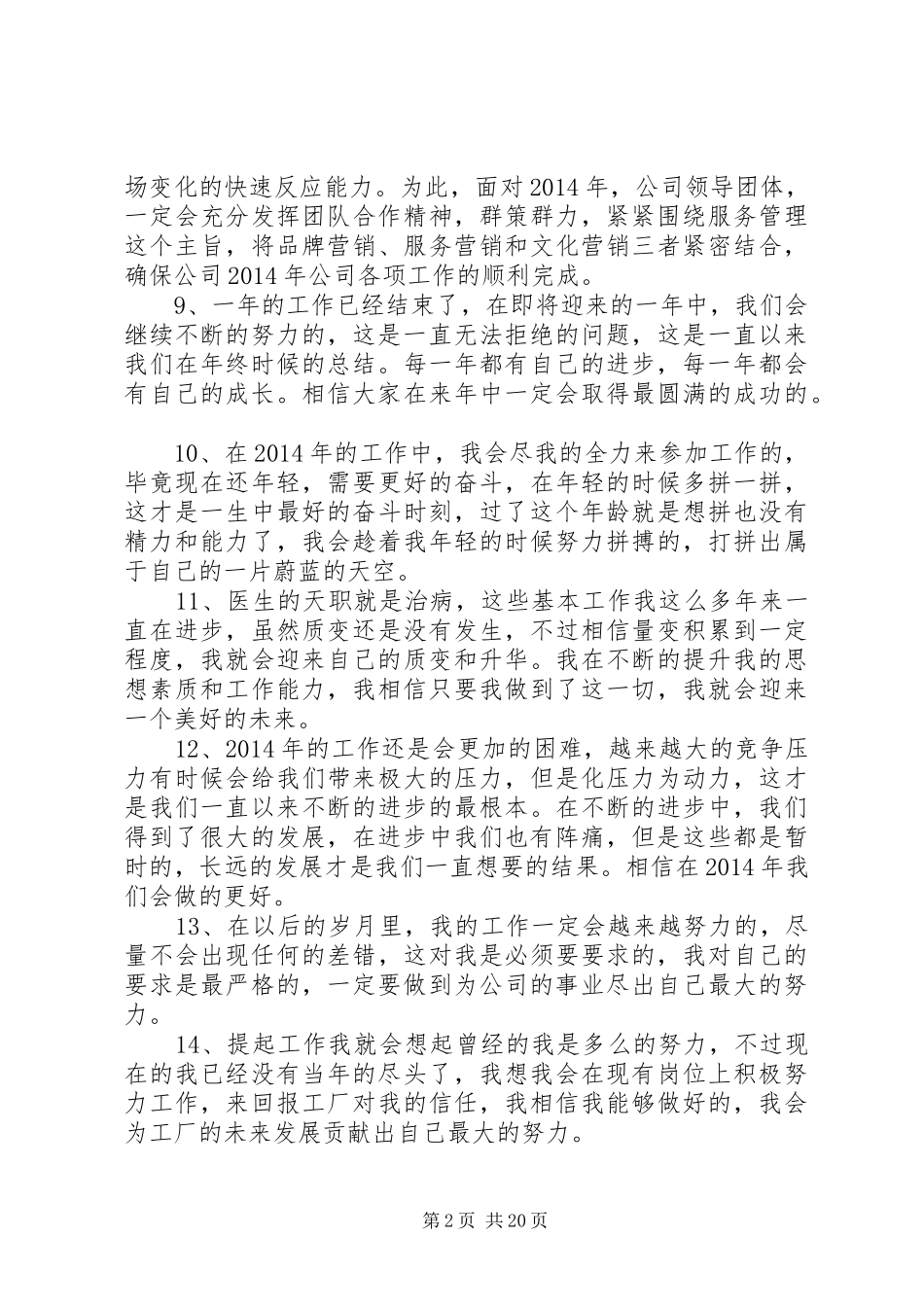 场变化的快速反应能力。为此，面对2014年，公司领导团体，一定会充分发挥团队合作精神，群策群力，紧紧围绕服务管理这个主旨，将品牌营销、服务营销和文化营销三者紧密结合，确保公司2014年公司各项工作的顺利完成。

9、一年的工作已经结束了，在即将迎来的一年中，我们会继续不断的努力的，这是一直无法拒绝的问题，这是一直以来我们在年终时候的总结。每一年都有自己的进步，每一年都会有自己的成长。相信大家在来年中一定会取得最圆满的成功的。

10、在2014年的工作中，我会尽我的全力来参加工作的，毕竟现在还年轻，需要更好的奋斗，在年轻的时候多拼一拼，这才是一生中最好的奋斗时刻，过了这个年龄就是想拼也没有精力和能力了，我会趁着我年轻的时候努力拼搏的，打拼出属于自己的一片蔚蓝的天空。

11、医生的天职就是治病，这些基本工作我这么多年来一直在进步，虽然质变还是没有发生，不过相信量变积累到一定程度，我就会迎来自己的质变和升华。我在不断的提升我的思想素质和工作能力，我相信只要我做到了这一切，我就会迎来一个美好的未来。

12、2014年的工作还是会更加的困难，越来越大的竞争压力有时候会给我们带来极大的压力，但是化压力为动力，这才是我们一直以来不断的进步的最根本。在不断的进步中，我们得到了很大的发展，在进步中我们也有阵痛，但是这些都是暂时的，长远的发展才是我们一直想要的结果。相信在2014年我们会做的更好。

13、在以后的岁月里，我的工作一定会越来越努力的，尽量不会出现任何的差错，这对我是必须要要求的，我对自己的要求是最严格的，一定要做到为公司的事业尽出自己最大的努力。

14、提起工作我就会想起曾经的我是多么的努力，不过现在的我已经没有当年的尽头了，我想我会在现有岗位上积极努力工作，来回报工厂对我的信任，我相信我能够做好的，我会为工厂的未来发展贡献出自己最大的努力。

第2页 共20页